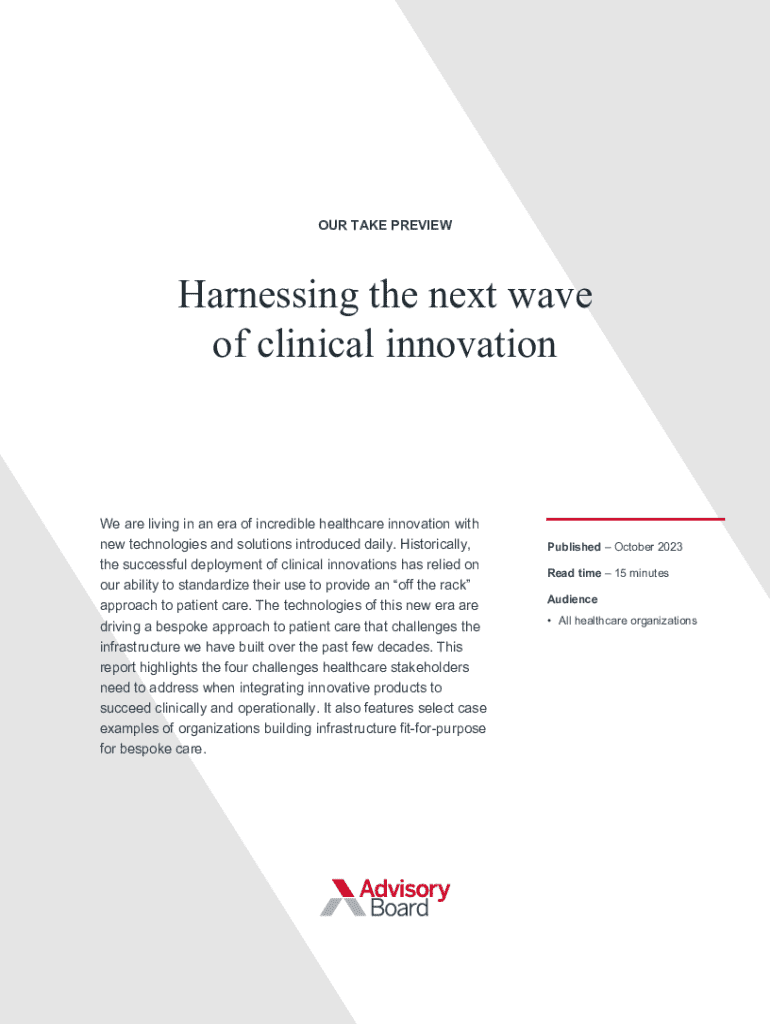 OUR TAKE PREVIEW

Harnessing the next wave of clinical innovation

We are living in an era of incredible healthcare innovation with new technologies and solutions introduced daily. Historically, the successful deployment of clinical innovations has relied on our ability to standardize their use to provide an "off the rack" approach to patient care. The technologies of this new era are driving a bespoke approach to patient care that challenges the infrastructure we have built over the past few decades. This report highlights the four challenges healthcare stakeholders need to address when integrating innovative products to succeed clinically and operationally. It also features select case examples of organizations building infrastructure fit-for-purpose for bespoke care.

Published – October 2023

Read time – 15 minutes

Audience

• All healthcare organizations

Advisory Board